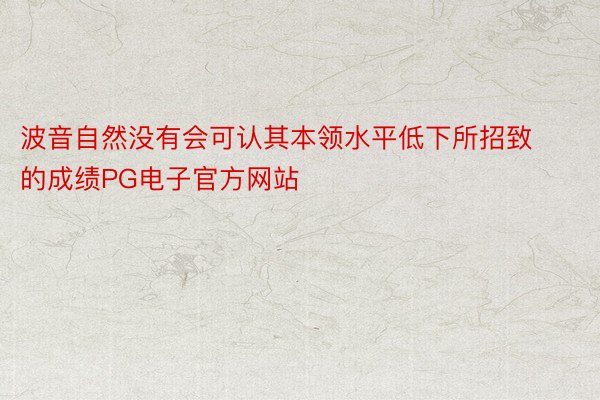 波音自然没有会可认其本领水平低下所招致的成绩PG电子官方网站